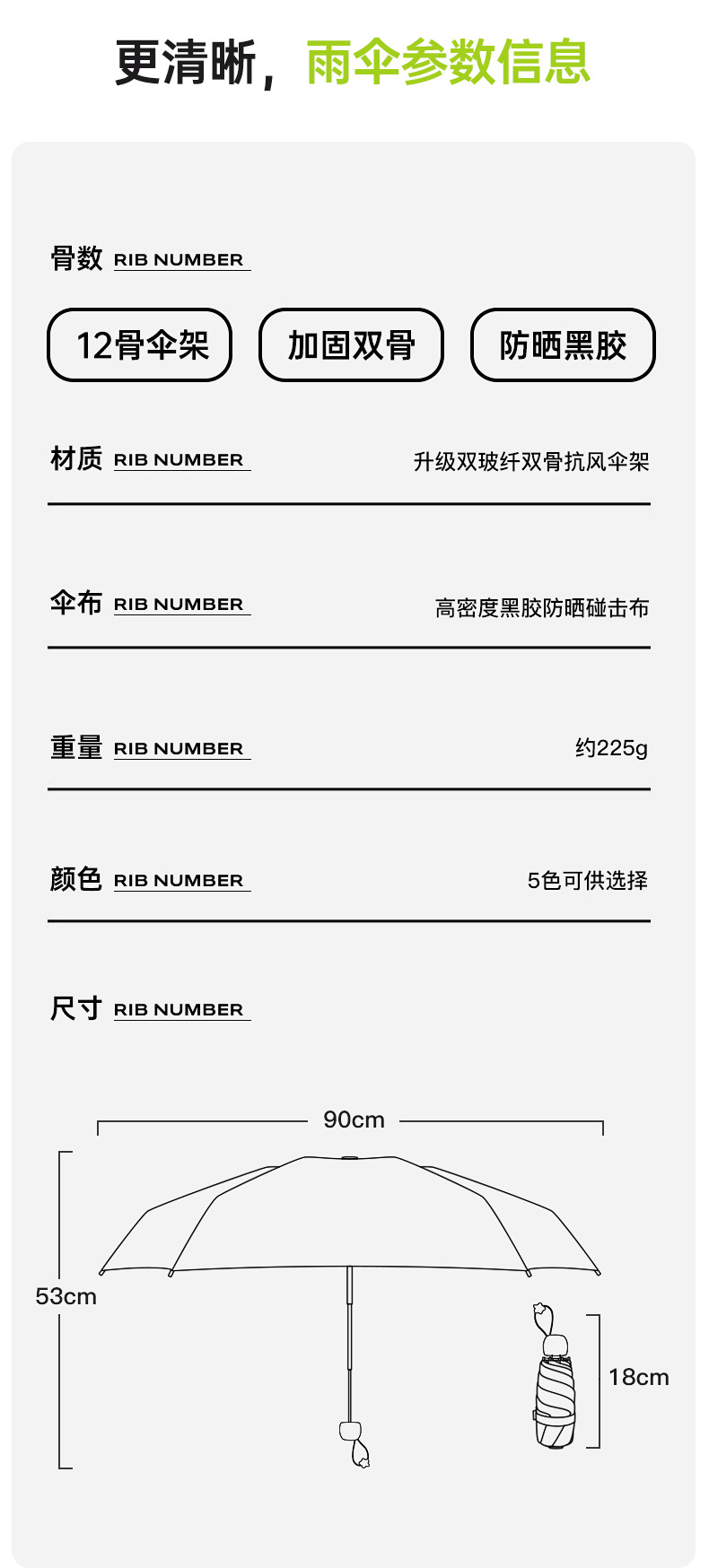 更清晰，雨伞参数信息

骨数 RIB NUMBER

12骨伞架

加固双骨

防晒黑胶

材质 RIB NUMBER

升级双玻纤双骨抗风伞架

伞布 RIB NUMBER

高密度黑胶防晒碰击布

重量 RIB NUMBER

约225g

颜色 RIB NUMBER

5色可供选择

尺寸 RIB NUMBER

90cm

53cm

18cm